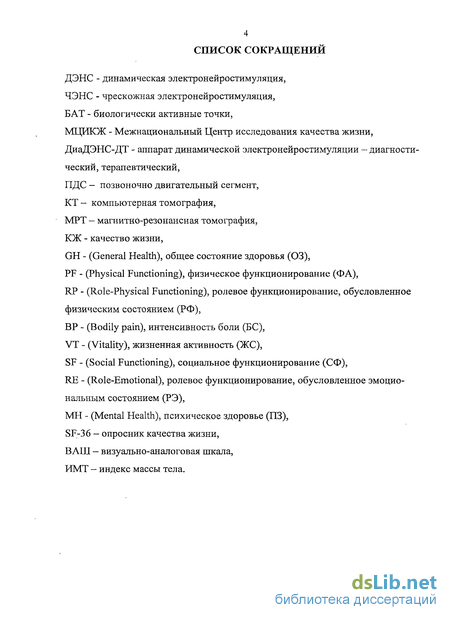 4

СПИСОК СОКРАЩЕНИЙ

ДЭНС - динамическая электронейростимуляция,

ЧЭНС - чрескожная электронейростимуляция,

БАТ - биологически активные точки,

МЦИКЖ - Межнациональный Центр исследования качества жизни,

ДиаДЭНС-ДТ - аппарат динамической электронейростимуляции – диагностический, терапевтический,

ПДС – позвоночно двигательный сегмент,

КТ – компьютерная томография,

МРТ – магнитно-резонансная томография,

КЖ - качество жизни,

GH - (General Health), общее состояние здоровья (ОЗ),

PF - (Physical Functioning), физическое функционирование (ФА),

RP - (Role-Physical Functioning), ролевое функционирование, обусловленное физическим состоянием (РФ),

BP - (Bodily pain), интенсивность боли (БС),

VT - (Vitality), жизненная активность (ЖС),

SF - (Social Functioning), социальное функционирование (СФ),

RE - (Role-Emotional), ролевое функционирование, обусловленное эмоциональным состоянием (РЭ),

MH - (Mental Health), психическое здоровье (ПЗ),

SF-36 – опросник качества жизни,

ВАШ – визуально-аналоговая шкала,

ИМТ – индекс массы тела.

dsLib.net
библиотека диссертаций